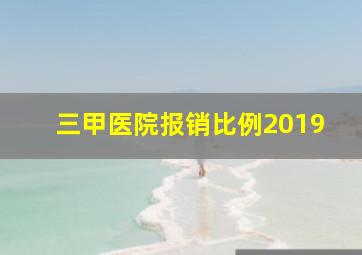 三甲医院报销比例2019